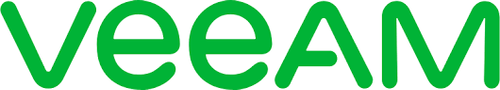 veeAM